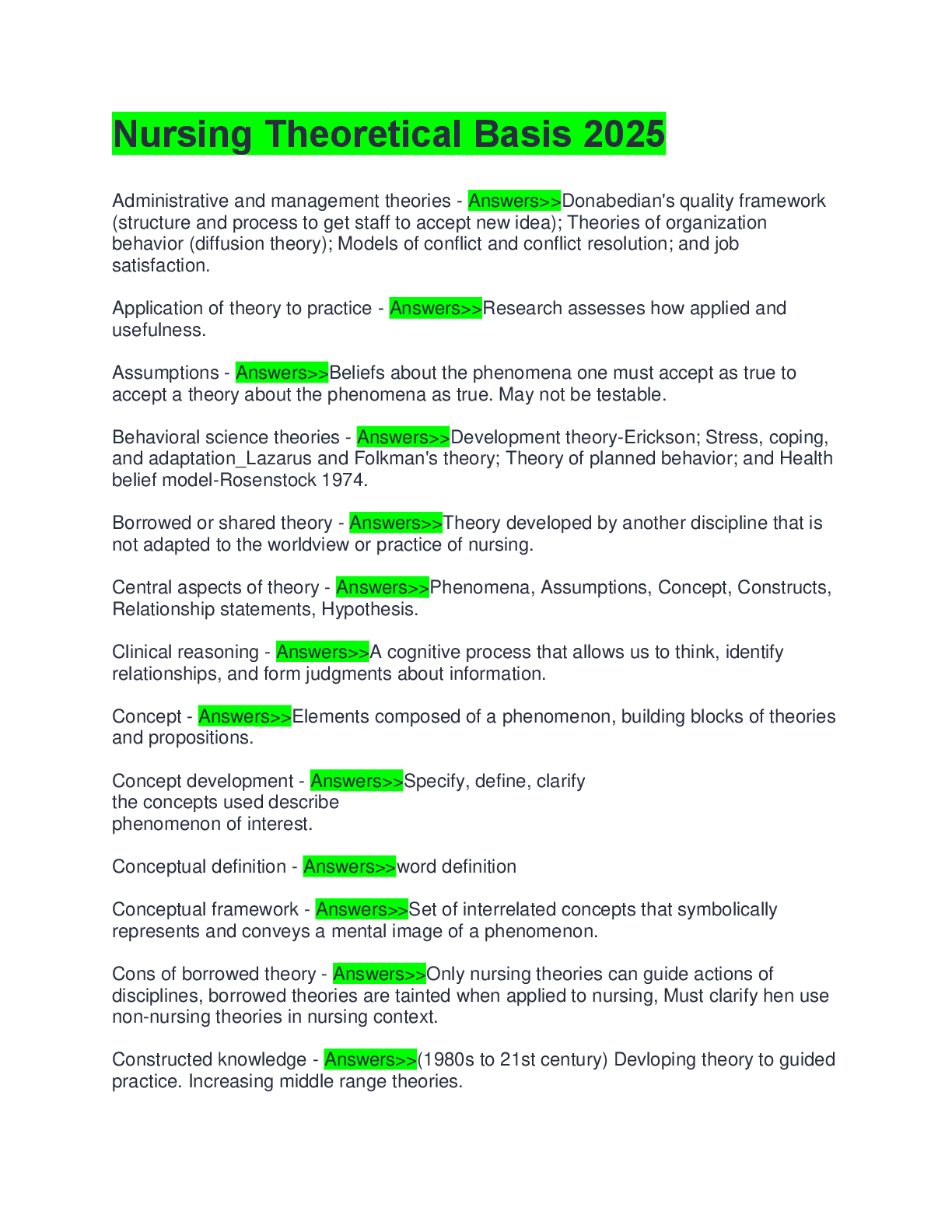 Nursing Theoretical Basis 2025

Administrative and management theories - Answers>>Donabedian's quality framework (structure and process to get staff to accept new idea); Theories of organization behavior (diffusion theory); Models of conflict and conflict resolution; and job satisfaction.

Application of theory to practice - Answers>>Research assesses how applied and usefulness.

Assumptions - Answers>>Beliefs about the phenomena one must accept as true to accept a theory about the phenomena as true. May not be testable.

Behavioral science theories - Answers>>Development theory-Erickson; Stress, coping, and adaptation_Lazarus and Folkman's theory; Theory of planned behavior; and Health belief model-Rosenstock 1974.

Borrowed or shared theory - Answers>>Theory developed by another discipline that is not adapted to the worldview or practice of nursing.

Central aspects of theory - Answers>>Phenomena, Assumptions, Concept, Constructs, Relationship statements, Hypothesis.

Clinical reasoning - Answers>>A cognitive process that allows us to think, identify relationships, and form judgments about information.

Concept - Answers>>Elements composed of a phenomenon, building blocks of theories and propositions.

Concept development - Answers>>Specify, define, clarify
the concepts used describe
phenomenon of interest.

Conceptual definition - Answers>>word definition

Conceptual framework - Answers>>Set of interrelated concepts that symbolically represents and conveys a mental image of a phenomenon.

Cons of borrowed theory - Answers>>Only nursing theories can guide actions of disciplines, borrowed theories are tainted when applied to nursing, Must clarify hen use non-nursing theories in nursing context.

Constructed knowledge - Answers>>(1980s to 21st century) Devloping theory to guided practice. Increasing middle range theories.